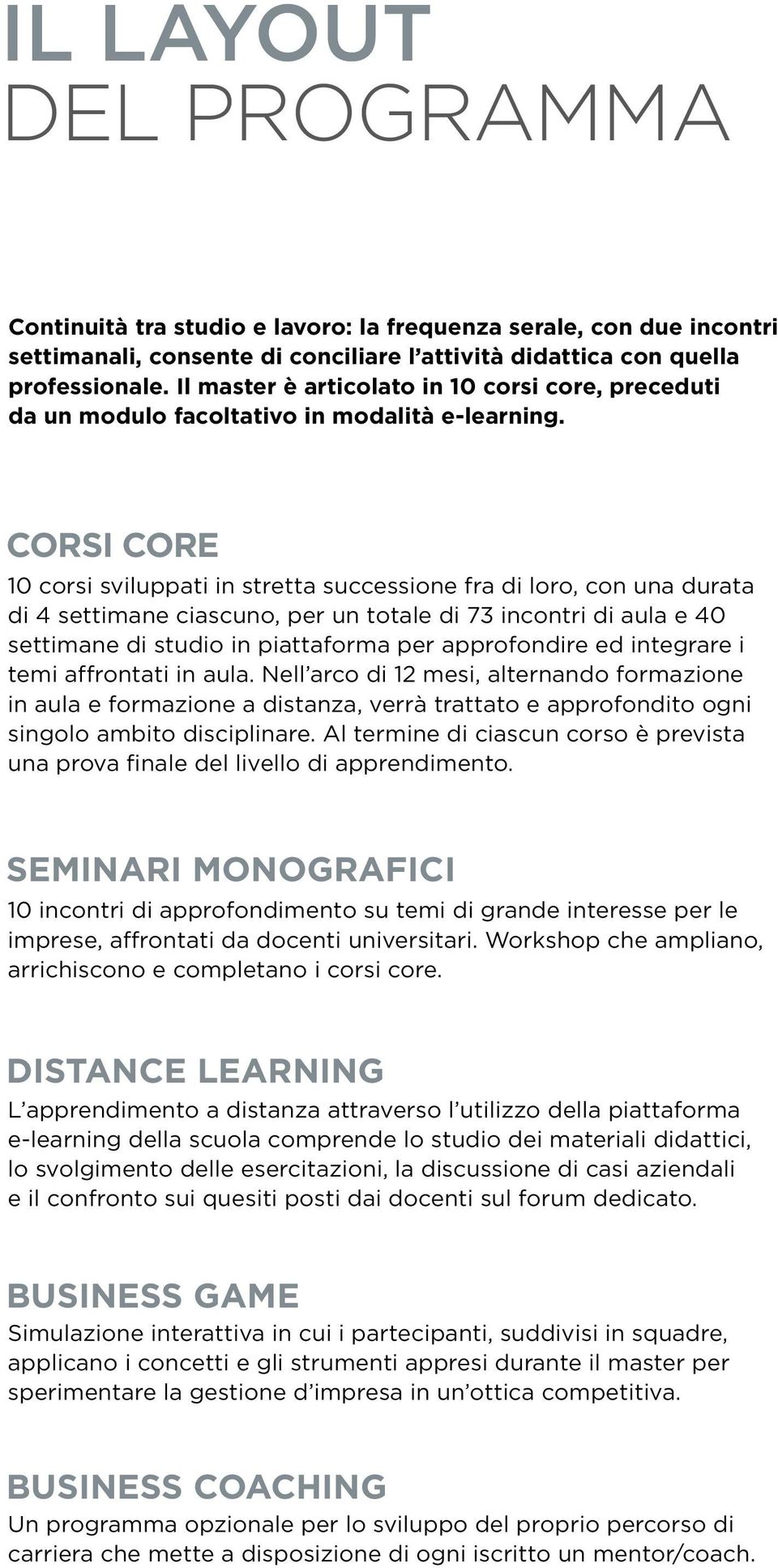 IL LAYOUT
DEL PROGRAMMA

Continuità tra studio e lavoro: la frequenza serale, con due incontri settimanali, consente di conciliare l'attività didattica con quella professionale. Il master è articolato in 10 corsi core, preceduti da un modulo facoltativo in modalità e-learning.

CORSI CORE
10 corsi sviluppati in stretta successione fra di loro, con una durata di 4 settimane ciascuno, per un totale di 73 incontri di aula e 40 settimane di studio in piattaforma per approfondire ed integrare i temi affrontati in aula. Nell'arco di 12 mesi, alternando formazione in aula e formazione a distanza, verrà trattato e approfondito ogni singolo ambito disciplinare. Al termine di ciascun corso è prevista una prova finale del livello di apprendimento.

SEMINARI MONOGRAFICI
10 incontri di approfondimento su temi di grande interesse per le imprese, affrontati da docenti universitari. Workshop che ampliano, arrichiscono e completano i corsi core.

DISTANCE LEARNING
L'apprendimento a distanza attraverso l'utilizzo della piattaforma e-learning della scuola comprende lo studio dei materiali didattici, lo svolgimento delle esercitazioni, la discussione di casi aziendali e il confronto sui quesiti posti dai docenti sul forum dedicato.

BUSINESS GAME
Simulazione interattiva in cui i partecipanti, suddivisi in squadre, applicano i concetti e gli strumenti appresi durante il master per sperimentare la gestione d'impresa in un'ottica competitiva.

BUSINESS COACHING
Un programma opzionale per lo sviluppo del proprio percorso di carriera che mette a disposizione di ogni iscritto un mentor/coach.